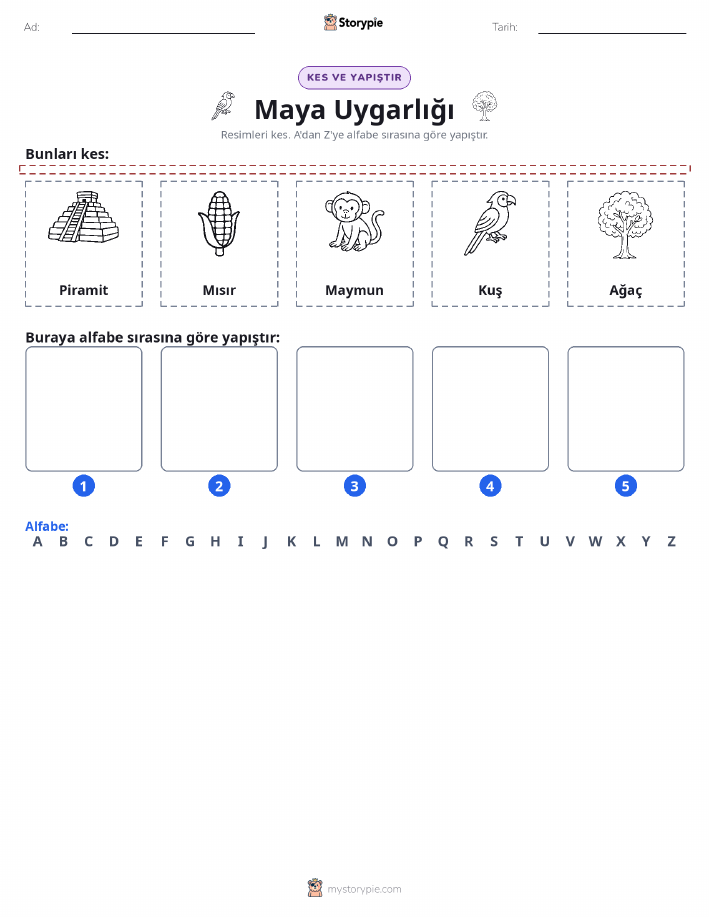 Ad:

Storypie

Tarih:

KES VE YAPIŞTIR

Maya Uygarlığı

Resimleri kes. A'dan Z'ye alfabe sırasına göre yapıştır.

Bunları kes:

Piramit

Mısır

Maymun

Kuş

Ağaç

Buraya alfabe sırasına göre yapıştır:

1

2

3

4

5

Alfabe:
A B C D E F G H I J K L M N O P Q R S T U V W X Y Z

mystorypie.com